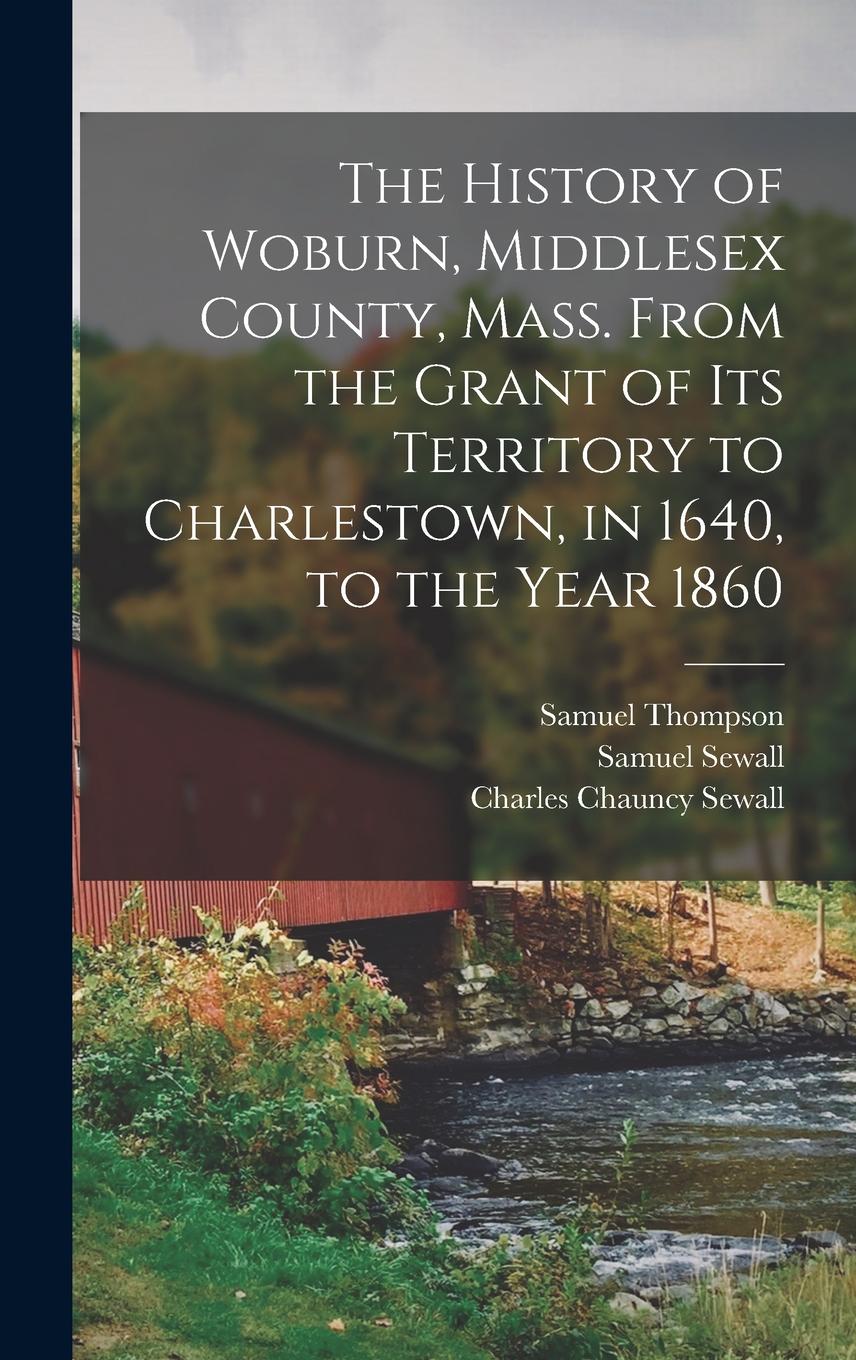 The History of Woburn, Middlesex County, Mass. From the Grant of Its Territory to Charlestown, in 1640, to the Year 1860

Samuel Thompson
Samuel Sewall
Charles Chauncy Sewall